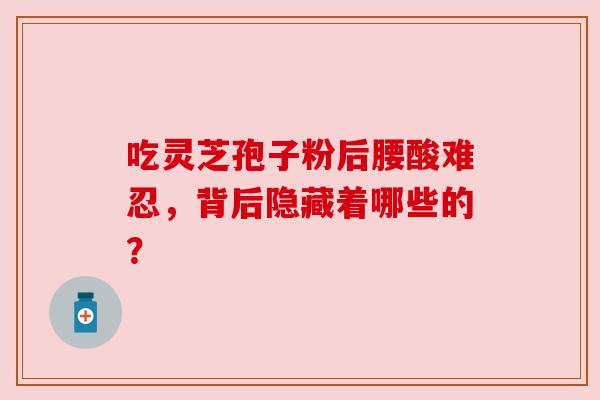 吃灵芝孢子粉后腰酸难忍，背后隐藏着哪些的？